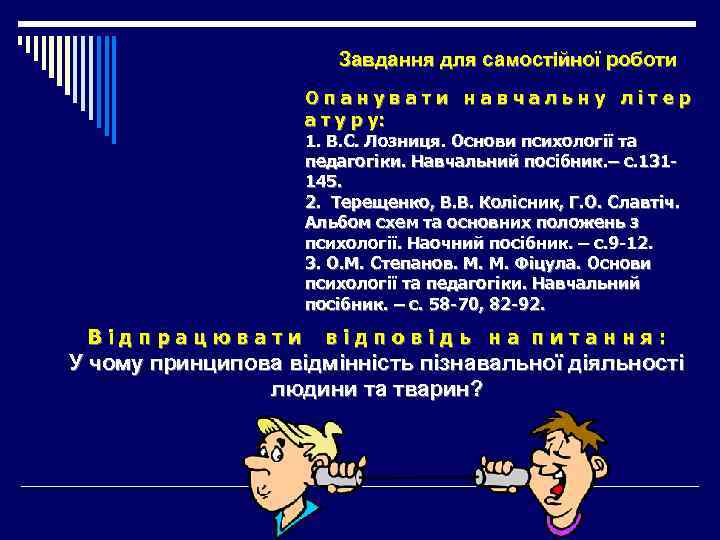 Завдання для самостійної роботи

Опанувати навчальну літературу:
1. В.С. Лозниця. Основи психології та педагогіки. Навчальний посібник.– с.131-145.
2. Терещенко, В.В. Колісник, Г.О. Славтіч. Альбом схем та основних положень з психології. Наочний посібник. – с.9-12.
3. О.М. Степанов. М. М. Фіцула. Основи психології та педагогіки. Навчальний посібник. – с. 58-70, 82-92.

Відпрацювати відповідь на питання:
У чому принципова відмінність пізнавальної діяльності людини та тварин?